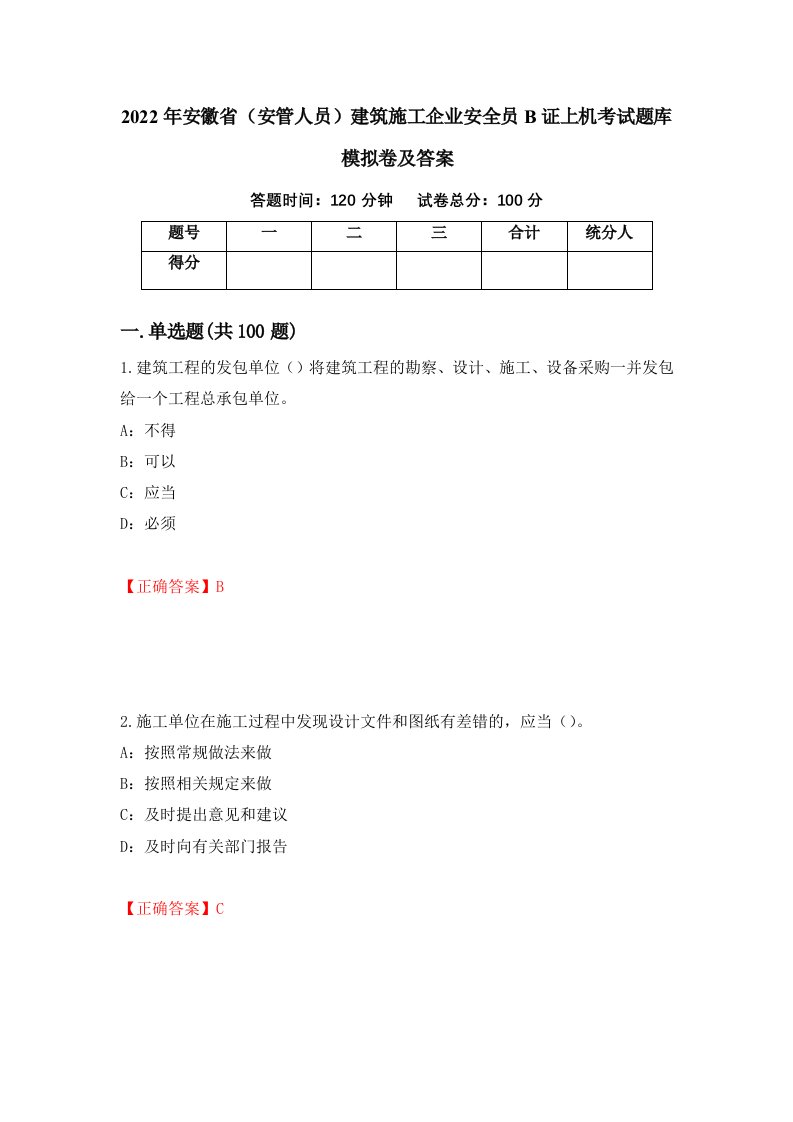 2022年安徽省（安管人员）建筑施工企业安全员B证上机考试题库模拟卷及答案

答题时间：120分钟　试卷总分：100分

| 题号 | 一 | 二 | 三 | 合计 | 统分人 |
|---|---|---|---|---|---|
| 得分 | | | | | |

一.单选题(共100题)

1.建筑工程的发包单位（）将建筑工程的勘察、设计、施工、设备采购一并发包给一个工程总承包单位。

A：不得

B：可以

C：应当

D：必须

【正确答案】B

2.施工单位在施工过程中发现设计文件和图纸有差错的，应当（）。

A：按照常规做法来做

B：按照相关规定来做

C：及时提出意见和建议

D：及时向有关部门报告

【正确答案】C